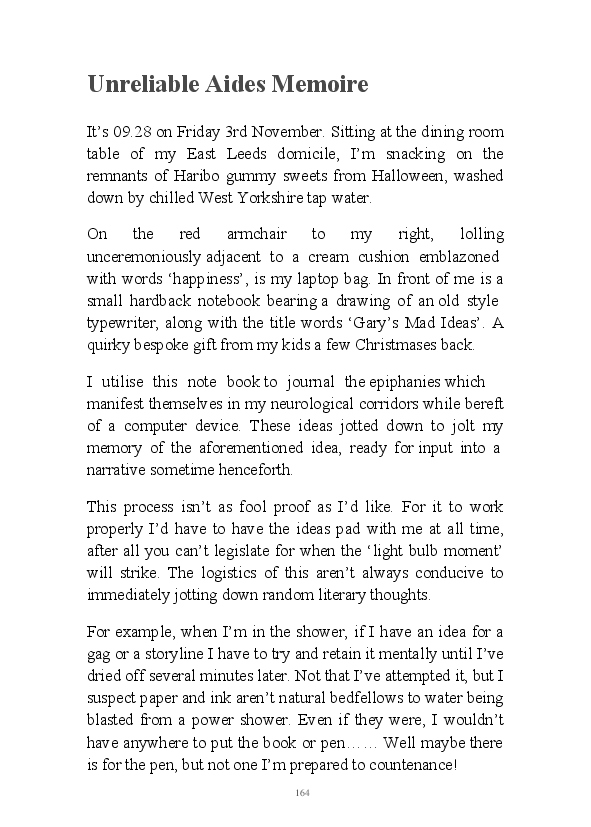 Unreliable Aides Memoire

It's 09.28 on Friday 3rd November. Sitting at the dining room table of my East Leeds domicile, I'm snacking on the remnants of Haribo gummy sweets from Halloween, washed down by chilled West Yorkshire tap water.

On the red armchair to my right, lolling unceremoniously adjacent to a cream cushion emblazoned with words 'happiness', is my laptop bag. In front of me is a small hardback notebook bearing a drawing of an old style typewriter, along with the title words 'Gary's Mad Ideas'. A quirky bespoke gift from my kids a few Christmases back.

I utilise this note book to journal the epiphanies which manifest themselves in my neurological corridors while bereft of a computer device. These ideas jotted down to jolt my memory of the aforementioned idea, ready for input into a narrative sometime henceforth.

This process isn't as fool proof as I'd like. For it to work properly I'd have to have the ideas pad with me at all time, after all you can't legislate for when the 'light bulb moment' will strike. The logistics of this aren't always conducive to immediately jotting down random literary thoughts.

For example, when I'm in the shower, if I have an idea for a gag or a storyline I have to try and retain it mentally until I've dried off several minutes later. Not that I've attempted it, but I suspect paper and ink aren't natural bedfellows to water being blasted from a power shower. Even if they were, I wouldn't have anywhere to put the book or pen…… Well maybe there is for the pen, but not one I'm prepared to countenance!

164